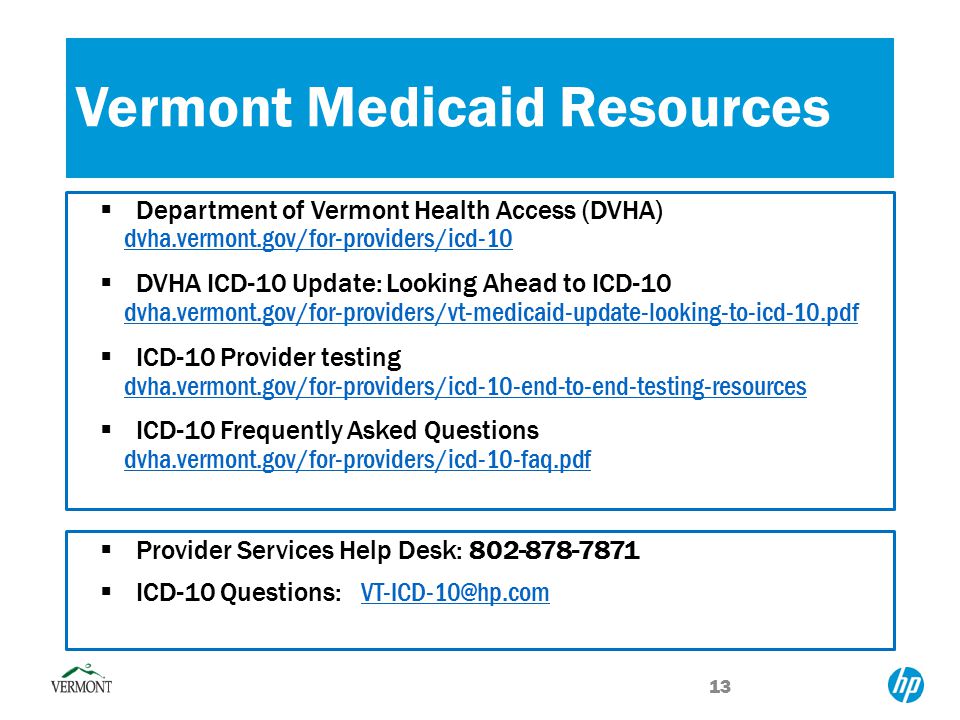 Vermont Medicaid Resources

▪ Department of Vermont Health Access (DVHA)
dvha.vermont.gov/for-providers/icd-10

▪ DVHA ICD-10 Update: Looking Ahead to ICD-10
dvha.vermont.gov/for-providers/vt-medicaid-update-looking-to-icd-10.pdf

▪ ICD-10 Provider testing
dvha.vermont.gov/for-providers/icd-10-end-to-end-testing-resources

▪ ICD-10 Frequently Asked Questions
dvha.vermont.gov/for-providers/icd-10-faq.pdf

▪ Provider Services Help Desk: 802-878-7871

▪ ICD-10 Questions: VT-ICD-10@hp.com

VERMONT

13

hp